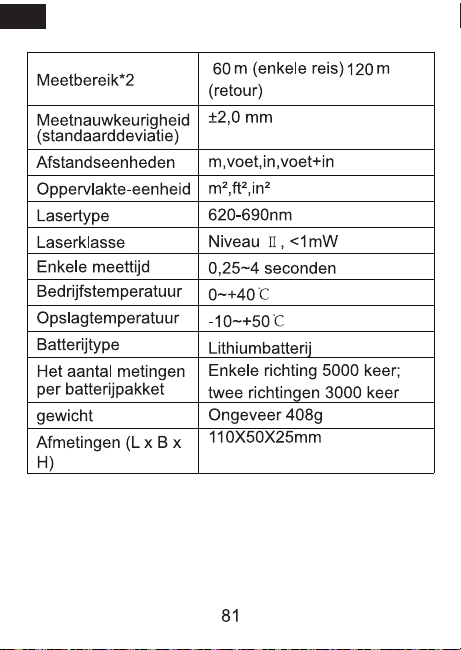 | Meetbereik*2 | 60 m (enkele reis) 120 m (retour) |
|---|---|
| Meetnauwkeurigheid (standaarddeviatie) | ±2,0 mm |
| Afstandseenheden | m,voet,in,voet+in |
| Oppervlakte-eenheid | m²,ft²,in² |
| Lasertype | 620-690nm |
| Laserklasse | Niveau Ⅱ, <1mW |
| Enkele meettijd | 0,25~4 seconden |
| Bedrijfstemperatuur | 0~+40℃ |
| Opslagtemperatuur | -10~+50℃ |
| Batterijtype | Lithiumbatterij |
| Het aantal metingen per batterijpakket | Enkele richting 5000 keer; twee richtingen 3000 keer |
| gewicht | Ongeveer 408g |
| Afmetingen (L x B x H) | 110X50X25mm |

81